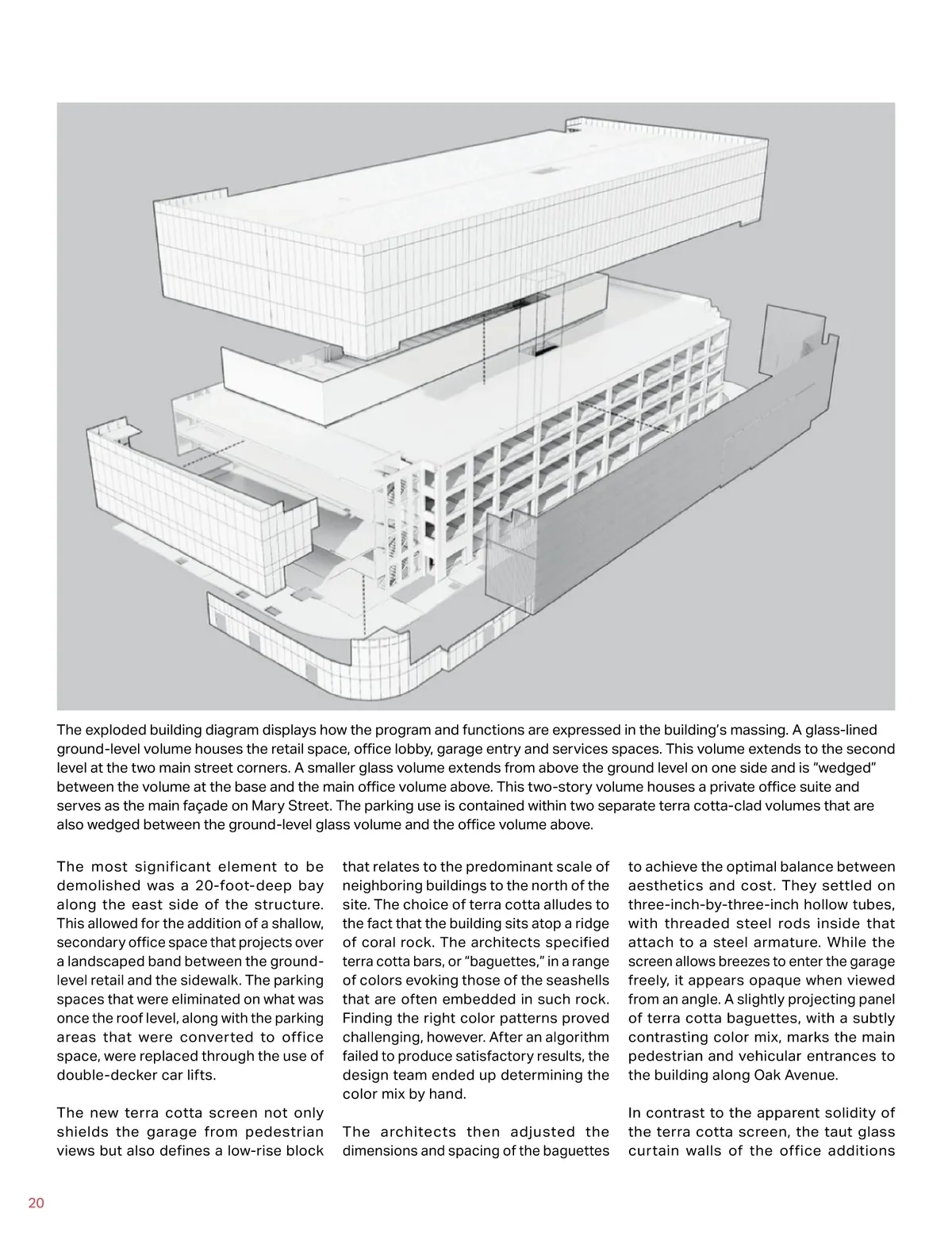 The exploded building diagram displays how the program and functions are expressed in the building's massing. A glass-lined ground-level volume houses the retail space, office lobby, garage entry and services spaces. This volume extends to the second level at the two main street corners. A smaller glass volume extends from above the ground level on one side and is "wedged" between the volume at the base and the main office volume above. This two-story volume houses a private office suite and serves as the main façade on Mary Street. The parking use is contained within two separate terra cotta-clad volumes that are also wedged between the ground-level glass volume and the office volume above.

The most significant element to be demolished was a 20-foot-deep bay along the east side of the structure. This allowed for the addition of a shallow, secondary office space that projects over a landscaped band between the ground-level retail and the sidewalk. The parking spaces that were eliminated on what was once the roof level, along with the parking areas that were converted to office space, were replaced through the use of double-decker car lifts.

The new terra cotta screen not only shields the garage from pedestrian views but also defines a low-rise block that relates to the predominant scale of neighboring buildings to the north of the site. The choice of terra cotta alludes to the fact that the building sits atop a ridge of coral rock. The architects specified terra cotta bars, or "baguettes," in a range of colors evoking those of the seashells that are often embedded in such rock. Finding the right color patterns proved challenging, however. After an algorithm failed to produce satisfactory results, the design team ended up determining the color mix by hand.

The architects then adjusted the dimensions and spacing of the baguettes to achieve the optimal balance between aesthetics and cost. They settled on three-inch-by-three-inch hollow tubes, with threaded steel rods inside that attach to a steel armature. While the screen allows breezes to enter the garage freely, it appears opaque when viewed from an angle. A slightly projecting panel of terra cotta baguettes, with a subtly contrasting color mix, marks the main pedestrian and vehicular entrances to the building along Oak Avenue.

In contrast to the apparent solidity of the terra cotta screen, the taut glass curtain walls of the office additions

20